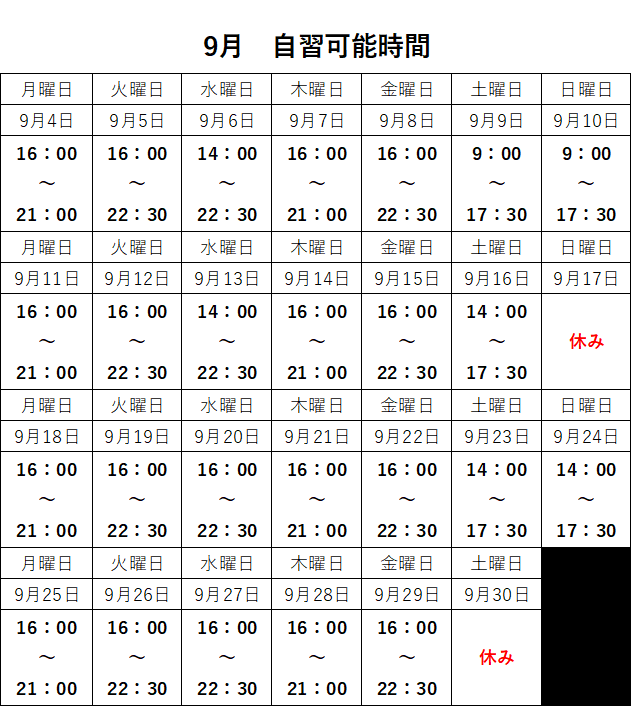 9月　自習可能時間

| 月曜日 | 火曜日 | 水曜日 | 木曜日 | 金曜日 | 土曜日 | 日曜日 |
|---|---|---|---|---|---|---|
| 9月4日 | 9月5日 | 9月6日 | 9月7日 | 9月8日 | 9月9日 | 9月10日 |
| 16：00 ～ 21：00 | 16：00 ～ 22：30 | 14：00 ～ 22：30 | 16：00 ～ 21：00 | 16：00 ～ 22：30 | 9：00 ～ 17：30 | 9：00 ～ 17：30 |
| 月曜日 | 火曜日 | 水曜日 | 木曜日 | 金曜日 | 土曜日 | 日曜日 |
| 9月11日 | 9月12日 | 9月13日 | 9月14日 | 9月15日 | 9月16日 | 9月17日 |
| 16：00 ～ 21：00 | 16：00 ～ 22：30 | 14：00 ～ 22：30 | 16：00 ～ 21：00 | 16：00 ～ 22：30 | 14：00 ～ 17：30 | 休み |
| 月曜日 | 火曜日 | 水曜日 | 木曜日 | 金曜日 | 土曜日 | 日曜日 |
| 9月18日 | 9月19日 | 9月20日 | 9月21日 | 9月22日 | 9月23日 | 9月24日 |
| 16：00 ～ 21：00 | 16：00 ～ 22：30 | 16：00 ～ 22：30 | 16：00 ～ 21：00 | 16：00 ～ 22：30 | 14：00 ～ 17：30 | 14：00 ～ 17：30 |
| 月曜日 | 火曜日 | 水曜日 | 木曜日 | 金曜日 | 土曜日 | |
| 9月25日 | 9月26日 | 9月27日 | 9月28日 | 9月29日 | 9月30日 | |
| 16：00 ～ 21：00 | 16：00 ～ 22：30 | 16：00 ～ 22：30 | 16：00 ～ 21：00 | 16：00 ～ 22：30 | 休み | |